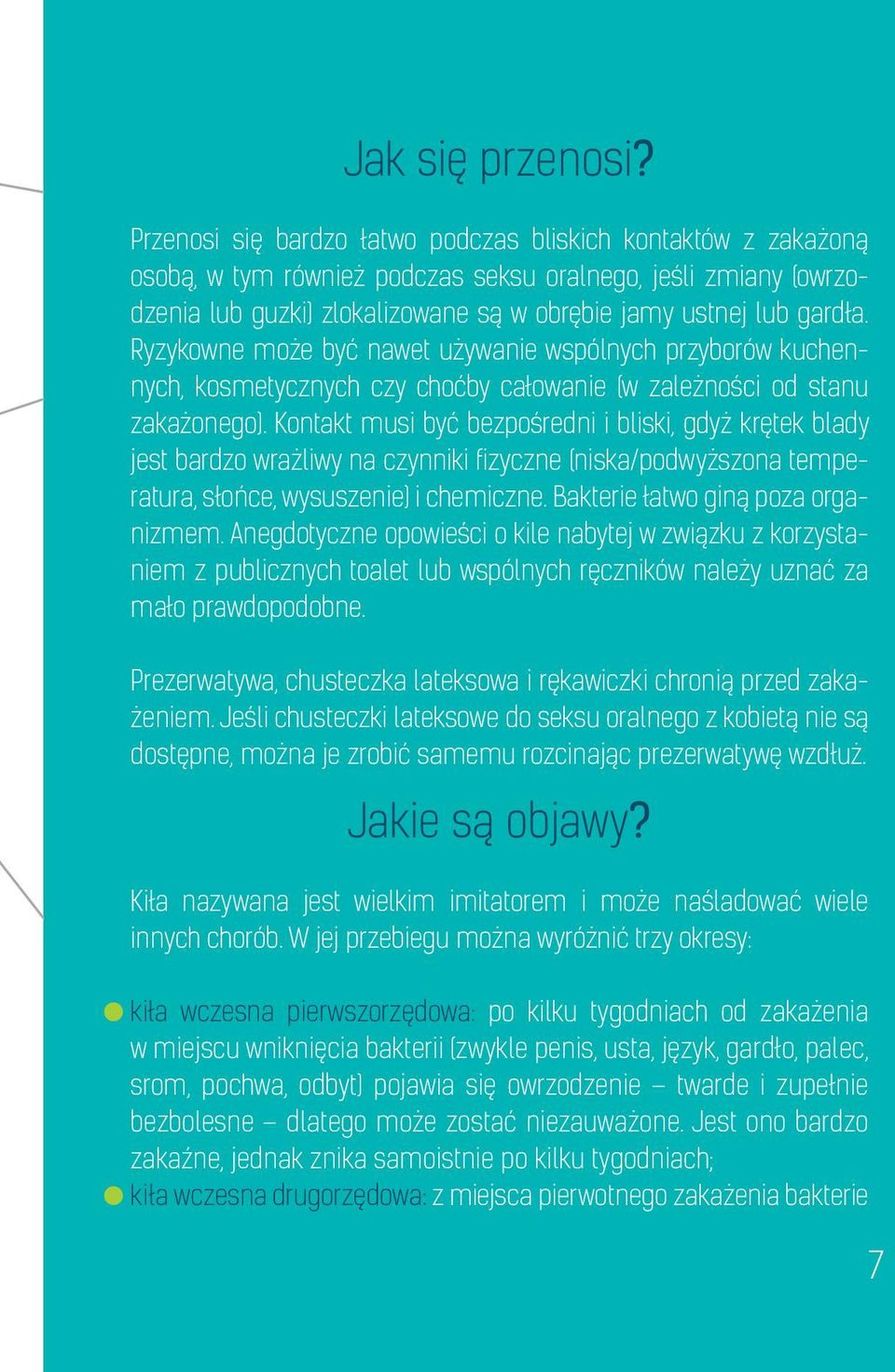 Jak się przenosi?

Przenosi się bardzo łatwo podczas bliskich kontaktów z zakażoną osobą, w tym również podczas seksu oralnego, jeśli zmiany (owrzodzenia lub guzki) zlokalizowane są w obrębie jamy ustnej lub gardła. Ryzykowne może być nawet używanie wspólnych przyborów kuchennych, kosmetycznych czy choćby całowanie (w zależności od stanu zakażonego). Kontakt musi być bezpośredni i bliski, gdyż krętek blady jest bardzo wrażliwy na czynniki fizyczne (niska/podwyższona temperatura, słońce, wysuszenie) i chemiczne. Bakterie łatwo giną poza organizmem. Anegdotyczne opowieści o kile nabytej w związku z korzystaniem z publicznych toalet lub wspólnych ręczników należy uznać za mało prawdopodobne.

Prezerwatywa, chusteczka lateksowa i rękawiczki chronią przed zakażeniem. Jeśli chusteczki lateksowe do seksu oralnego z kobietą nie są dostępne, można je zrobić samemu rozcinając prezerwatywę wzdłuż.

Jakie są objawy?

Kiła nazywana jest wielkim imitatorem i może naśladować wiele innych chorób. W jej przebiegu można wyróżnić trzy okresy:

kiła wczesna pierwszorzędowa: po kilku tygodniach od zakażenia w miejscu wniknięcia bakterii (zwykle penis, usta, język, gardło, palec, srom, pochwa, odbyt) pojawia się owrzodzenie – twarde i zupełnie bezbolesne – dlatego może zostać niezauważone. Jest ono bardzo zakaźne, jednak znika samoistnie po kilku tygodniach;
kiła wczesna drugorzędowa: z miejsca pierwotnego zakażenia bakterie

7